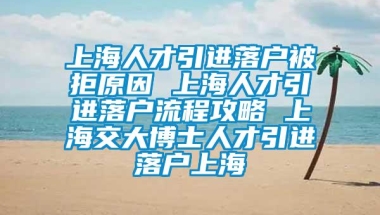 上海人才引进落户被拒原因 上海人才引进落户流程攻略 上海交大博士人才引进落户上海